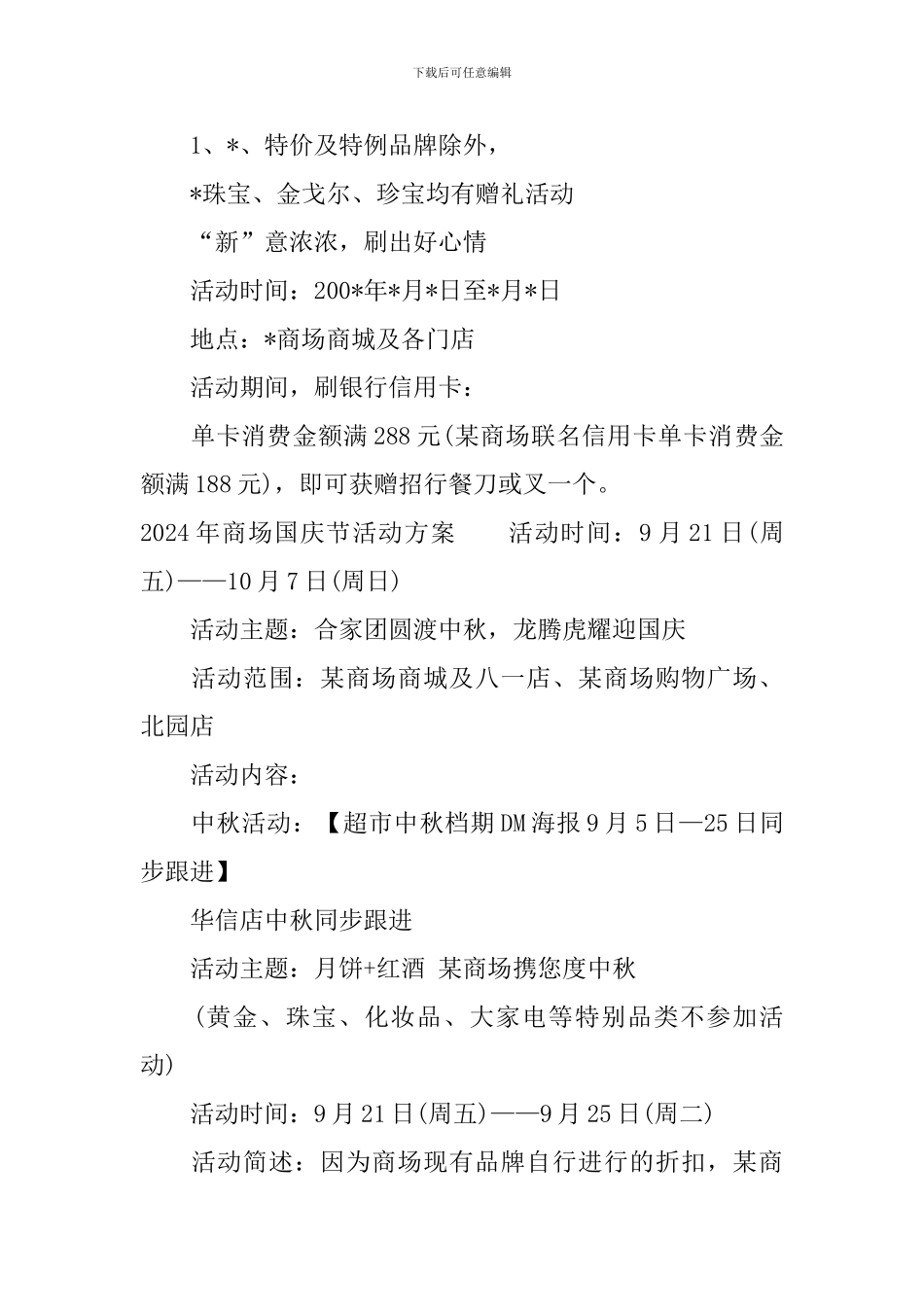 下载后可任意编辑

1、*、特价及特例品牌除外，

*珠宝、金戈尔、珍宝均有赠礼活动

“新”意浓浓，刷出好心情

活动时间：200*年*月*日至*月*日

地点：*商场商城及各门店

活动期间，刷银行信用卡：

单卡消费金额满288元(某商场联名信用卡单卡消费金额满188元)，即可获赠招行餐刀或叉一个。

2024年商场国庆节活动方案　　活动时间：9月21日(周五)——10月7日(周日)

活动主题：合家团圆渡中秋，龙腾虎耀迎国庆

活动范围：某商场商城及八一店、某商场购物广场、北园店

活动内容：

中秋活动：【超市中秋档期DM海报9月5日—25日同步跟进】

华信店中秋同步跟进

活动主题：月饼+红酒 某商场携您度中秋

(黄金、珠宝、化妆品、大家电等特别品类不参加活动)

活动时间：9月21日(周五)——9月25日(周二)

活动简述：因为商场现有品牌自行进行的折扣，某商